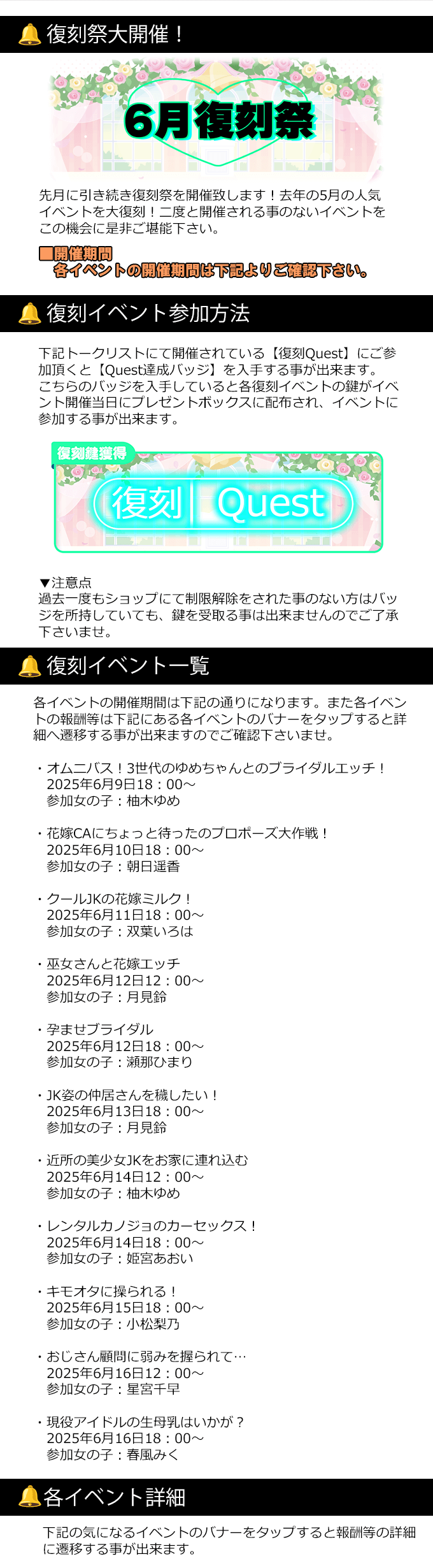 復刻祭大開催！

6月復刻祭

先月に引き続き復刻祭を開催致します！去年の5月の人気イベントを大復刻！二度と開催される事のないイベントをこの機会に是非ご堪能下さい。

■開催期間
各イベントの開催期間は下記よりご確認下さい。

復刻イベント参加方法

下記トークリストにて開催されている【復刻Quest】にご参加頂くと【Quest達成バッジ】を入手する事が出来ます。こちらのバッジを入手していると各復刻イベントの鍵がイベント開催当日にプレゼントボックスに配布され、イベントに参加する事が出来ます。

復刻鍵獲得

復刻 Quest

▼注意点
過去一度もショップにて制限解除をされた事のない方はバッジを所持していても、鍵を受取る事は出来ませんのでご了承下さいませ。

復刻イベント一覧

各イベントの開催期間は下記の通りになります。また各イベントの報酬等は下記にある各イベントのバナーをタップすると詳細へ遷移する事が出来ますのでご確認下さいませ。

・オムニバス！3世代のゆめちゃんとのブライダルエッチ！
2025年6月9日18：00～
参加女の子：柚木ゆめ

・花嫁CAにちょっと待ったのプロポーズ大作戦！
2025年6月10日18：00～
参加女の子：朝日遥香

・クールJKの花嫁ミルク！
2025年6月11日18：00～
参加女の子：双葉いろは

・巫女さんと花嫁エッチ
2025年6月12日12：00～
参加女の子：月見鈴

・孕ませブライダル
2025年6月12日18：00～
参加女の子：瀬那ひまり

・JK姿の仲居さんを穢したい！
2025年6月13日18：00～
参加女の子：月見鈴

・近所の美少女JKをお家に連れ込む
2025年6月14日12：00～
参加女の子：柚木ゆめ

・レンタルカノジョのカーセックス！
2025年6月14日18：00～
参加女の子：姫宮あおい

・キモオタに操られる！
2025年6月15日18：00～
参加女の子：小松梨乃

・おじさん顧問に弱みを握られて…
2025年6月16日12：00～
参加女の子：星宮千早

・現役アイドルの生母乳はいかが？
2025年6月16日18：00～
参加女の子：春風みく

各イベント詳細

下記の気になるイベントのバナーをタップすると報酬等の詳細に遷移する事が出来ます。